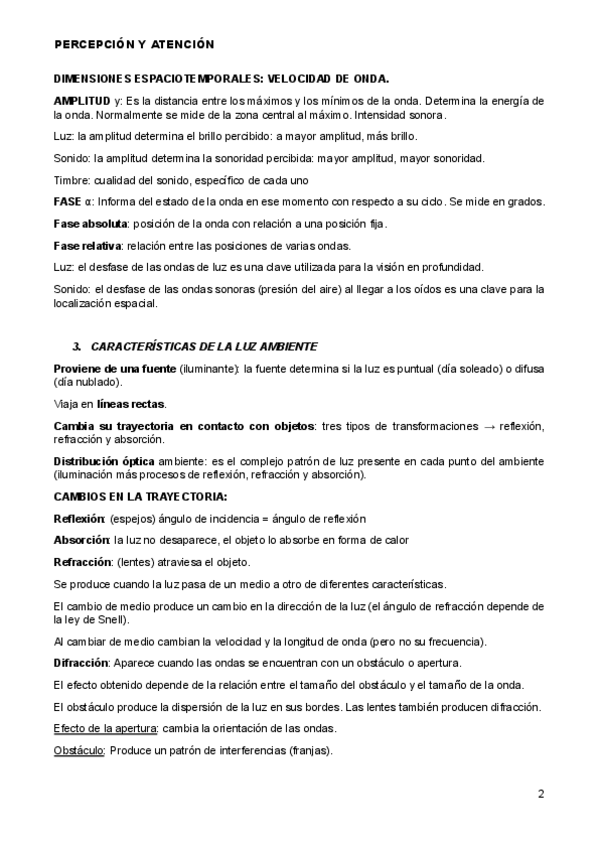 PERCEPCIÓN Y ATENCIÓN

DIMENSIONES ESPACIOTEMPORALES: VELOCIDAD DE ONDA.

AMPLITUD y: Es la distancia entre los máximos y los mínimos de la onda. Determina la energía de la onda. Normalmente se mide de la zona central al máximo. Intensidad sonora.

Luz: la amplitud determina el brillo percibido: a mayor amplitud, más brillo.

Sonido: la amplitud determina la sonoridad percibida: mayor amplitud, mayor sonoridad.

Timbre: cualidad del sonido, específico de cada uno

FASE α: Informa del estado de la onda en ese momento con respecto a su ciclo. Se mide en grados.

Fase absoluta: posición de la onda con relación a una posición fija.

Fase relativa: relación entre las posiciones de varias ondas.

Luz: el desfase de las ondas de luz es una clave utilizada para la visión en profundidad.

Sonido: el desfase de las ondas sonoras (presión del aire) al llegar a los oídos es una clave para la localización espacial.

3. CARACTERÍSTICAS DE LA LUZ AMBIENTE

Proviene de una fuente (iluminante): la fuente determina si la luz es puntual (día soleado) o difusa (día nublado).

Viaja en líneas rectas.

Cambia su trayectoria en contacto con objetos: tres tipos de transformaciones → reflexión, refracción y absorción.

Distribución óptica ambiente: es el complejo patrón de luz presente en cada punto del ambiente (iluminación más procesos de reflexión, refracción y absorción).

CAMBIOS EN LA TRAYECTORIA:

Reflexión: (espejos) ángulo de incidencia = ángulo de reflexión

Absorción: la luz no desaparece, el objeto lo absorbe en forma de calor

Refracción: (lentes) atraviesa el objeto.

Se produce cuando la luz pasa de un medio a otro de diferentes características.

El cambio de medio produce un cambio en la dirección de la luz (el ángulo de refracción depende de la ley de Snell).

Al cambiar de medio cambian la velocidad y la longitud de onda (pero no su frecuencia).

Difracción: Aparece cuando las ondas se encuentran con un obstáculo o apertura.

El efecto obtenido depende de la relación entre el tamaño del obstáculo y el tamaño de la onda.

El obstáculo produce la dispersión de la luz en sus bordes. Las lentes también producen difracción.

Efecto de la apertura: cambia la orientación de las ondas.

Obstáculo: Produce un patrón de interferencias (franjas).

2